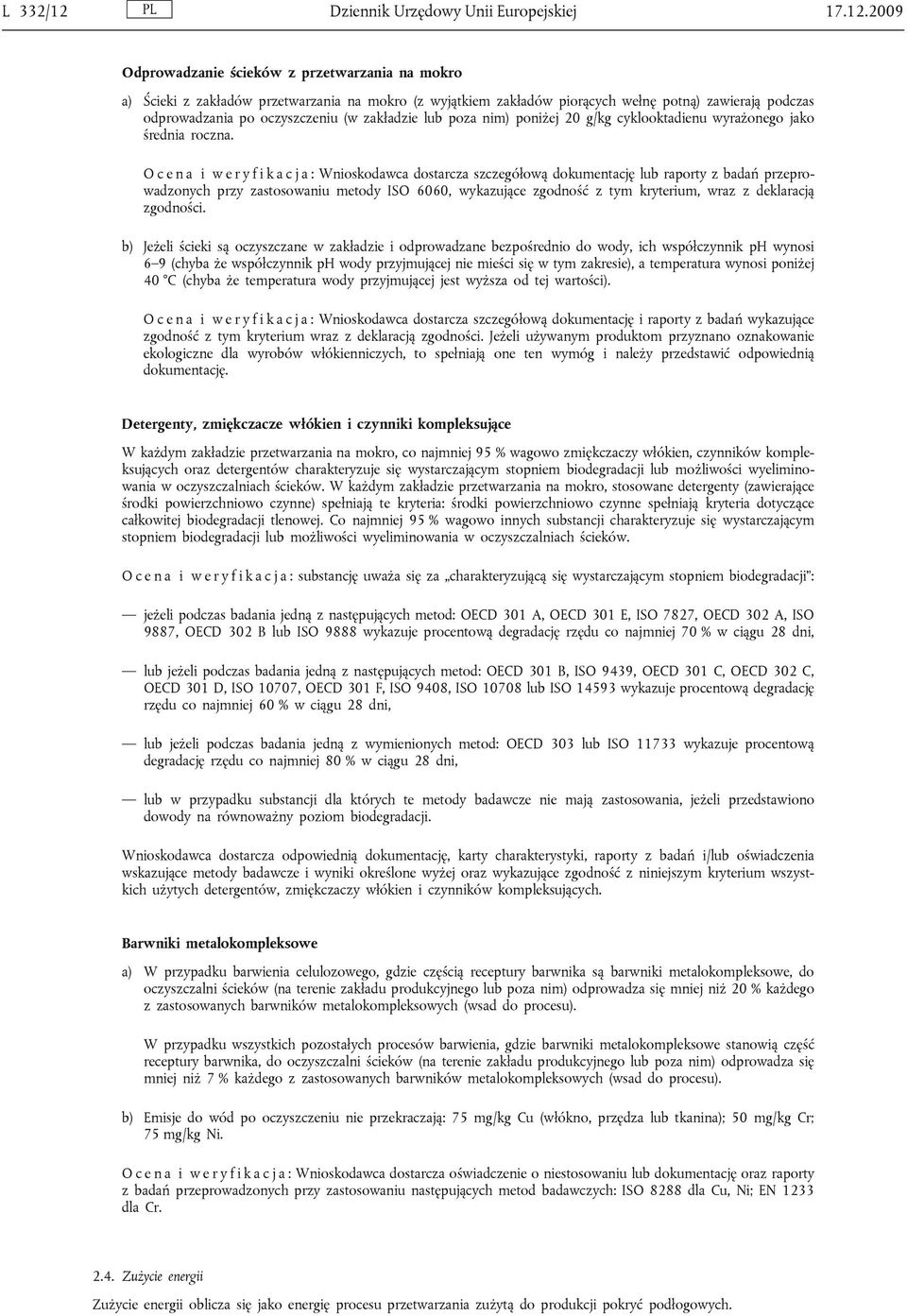 L 332/12 PL Dziennik Urzędowy Unii Europejskiej 17.12.2009

Odprowadzanie ścieków z przetwarzania na mokro

a) Ścieki z zakładów przetwarzania na mokro (z wyjątkiem zakładów piorących wełnę potną) zawierają podczas odprowadzania po oczyszczeniu (w zakładzie lub poza nim) poniżej 20 g/kg cyklooktadienu wyrażonego jako średnia roczna.

Ocena i weryfikacja: Wnioskodawca dostarcza szczegółową dokumentację lub raporty z badań przeprowadzonych przy zastosowaniu metody ISO 6060, wykazujące zgodność z tym kryterium, wraz z deklaracją zgodności.

b) Jeżeli ścieki są oczyszczane w zakładzie i odprowadzane bezpośrednio do wody, ich współczynnik pH wynosi 6–9 (chyba że współczynnik pH wody przyjmującej nie mieści się w tym zakresie), a temperatura wynosi poniżej 40 °C (chyba że temperatura wody przyjmującej jest wyższa od tej wartości).

Ocena i weryfikacja: Wnioskodawca dostarcza szczegółową dokumentację i raporty z badań wykazujące zgodność z tym kryterium wraz z deklaracją zgodności. Jeżeli używanym produktom przyznano oznakowanie ekologiczne dla wyrobów włókienniczych, to spełniają one ten wymóg i należy przedstawić odpowiednią dokumentację.

Detergenty, zmiękczacze włókien i czynniki kompleksujące

W każdym zakładzie przetwarzania na mokro, co najmniej 95 % wagowo zmiękczaczy włókien, czynników kompleksujących oraz detergentów charakteryzuje się wystarczającym stopniem biodegradacji lub możliwości wyeliminowania w oczyszczalniach ścieków. W każdym zakładzie przetwarzania na mokro, stosowane detergenty (zawierające środki powierzchniowo czynne) spełniają te kryteria: środki powierzchniowo czynne spełniają kryteria dotyczące całkowitej biodegradacji tlenowej. Co najmniej 95 % wagowo innych substancji charakteryzuje się wystarczającym stopniem biodegradacji lub możliwości wyeliminowania w oczyszczalniach ścieków.

Ocena i weryfikacja: substancję uważa się za „charakteryzującą się wystarczającym stopniem biodegradacji”:

— jeżeli podczas badania jedną z następujących metod: OECD 301 A, OECD 301 E, ISO 7827, OECD 302 A, ISO 9887, OECD 302 B lub ISO 9888 wykazuje procentową degradację rzędu co najmniej 70 % w ciągu 28 dni,

— lub jeżeli podczas badania jedną z następujących metod: OECD 301 B, ISO 9439, OECD 301 C, OECD 302 C, OECD 301 D, ISO 10707, OECD 301 F, ISO 9408, ISO 10708 lub ISO 14593 wykazuje procentową degradację rzędu co najmniej 60 % w ciągu 28 dni,

— lub jeżeli podczas badania jedną z wymienionych metod: OECD 303 lub ISO 11733 wykazuje procentową degradację rzędu co najmniej 80 % w ciągu 28 dni,

— lub w przypadku substancji dla których te metody badawcze nie mają zastosowania, jeżeli przedstawiono dowody na równoważny poziom biodegradacji.

Wnioskodawca dostarcza odpowiednią dokumentację, karty charakterystyki, raporty z badań i/lub oświadczenia wskazujące metody badawcze i wyniki określone wyżej oraz wykazujące zgodność z niniejszym kryterium wszystkich użytych detergentów, zmiękczaczy włókien i czynników kompleksujących.

Barwniki metalokompleksowe

a) W przypadku barwienia celulozowego, gdzie częścią receptury barwnika są barwniki metalokompleksowe, do oczyszczalni ścieków (na terenie zakładu produkcyjnego lub poza nim) odprowadza się mniej niż 20 % każdego z zastosowanych barwników metalokompleksowych (wsad do procesu).

W przypadku wszystkich pozostałych procesów barwienia, gdzie barwniki metalokompleksowe stanowią część receptury barwnika, do oczyszczalni ścieków (na terenie zakładu produkcyjnego lub poza nim) odprowadza się mniej niż 7 % każdego z zastosowanych barwników metalokompleksowych (wsad do procesu).

b) Emisje do wód po oczyszczeniu nie przekraczają: 75 mg/kg Cu (włókno, przędza lub tkanina); 50 mg/kg Cr; 75 mg/kg Ni.

Ocena i weryfikacja: Wnioskodawca dostarcza oświadczenie o niestosowaniu lub dokumentację oraz raporty z badań przeprowadzonych przy zastosowaniu następujących metod badawczych: ISO 8288 dla Cu, Ni; EN 1233 dla Cr.

2.4. Zużycie energii

Zużycie energii oblicza się jako energię procesu przetwarzania zużytą do produkcji pokryć podłogowych.